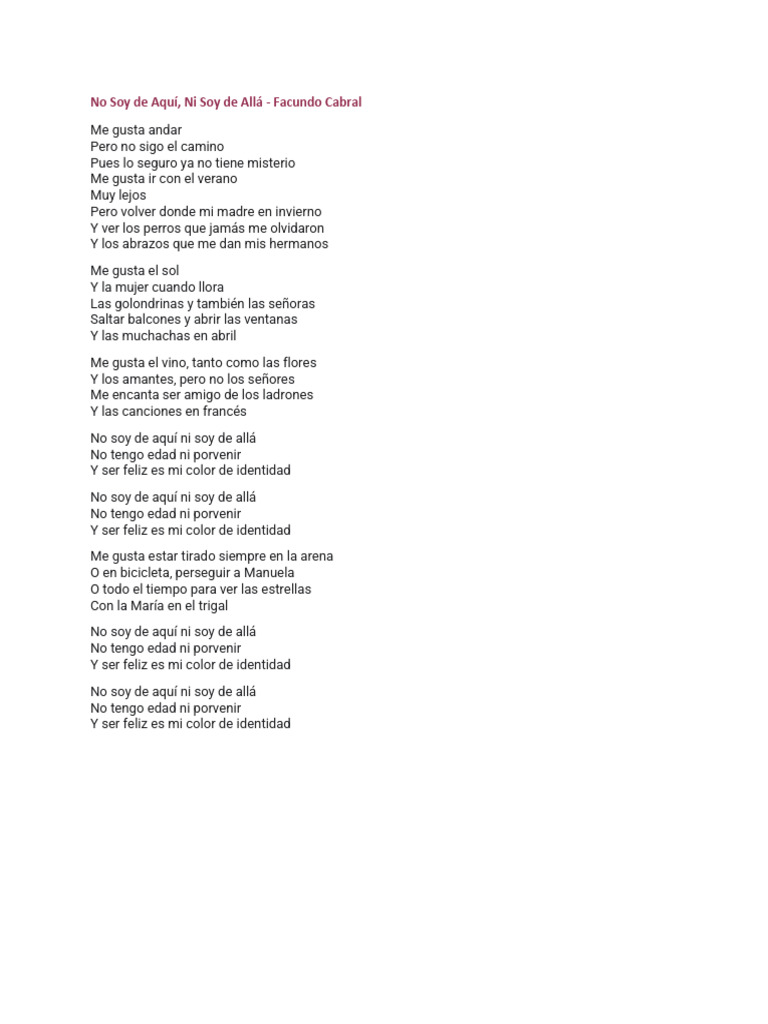 No Soy de Aquí, Ni Soy de Allá - Facundo Cabral

Me gusta andar
Pero no sigo el camino
Pues lo seguro ya no tiene misterio
Me gusta ir con el verano
Muy lejos
Pero volver donde mi madre en invierno
Y ver los perros que jamás me olvidaron
Y los abrazos que me dan mis hermanos

Me gusta el sol
Y la mujer cuando llora
Las golondrinas y también las señoras
Saltar balcones y abrir las ventanas
Y las muchachas en abril

Me gusta el vino, tanto como las flores
Y los amantes, pero no los señores
Me encanta ser amigo de los ladrones
Y las canciones en francés

No soy de aquí ni soy de allá
No tengo edad ni porvenir
Y ser feliz es mi color de identidad

No soy de aquí ni soy de allá
No tengo edad ni porvenir
Y ser feliz es mi color de identidad

Me gusta estar tirado siempre en la arena
O en bicicleta, perseguir a Manuela
O todo el tiempo para ver las estrellas
Con la María en el trigal

No soy de aquí ni soy de allá
No tengo edad ni porvenir
Y ser feliz es mi color de identidad

No soy de aquí ni soy de allá
No tengo edad ni porvenir
Y ser feliz es mi color de identidad